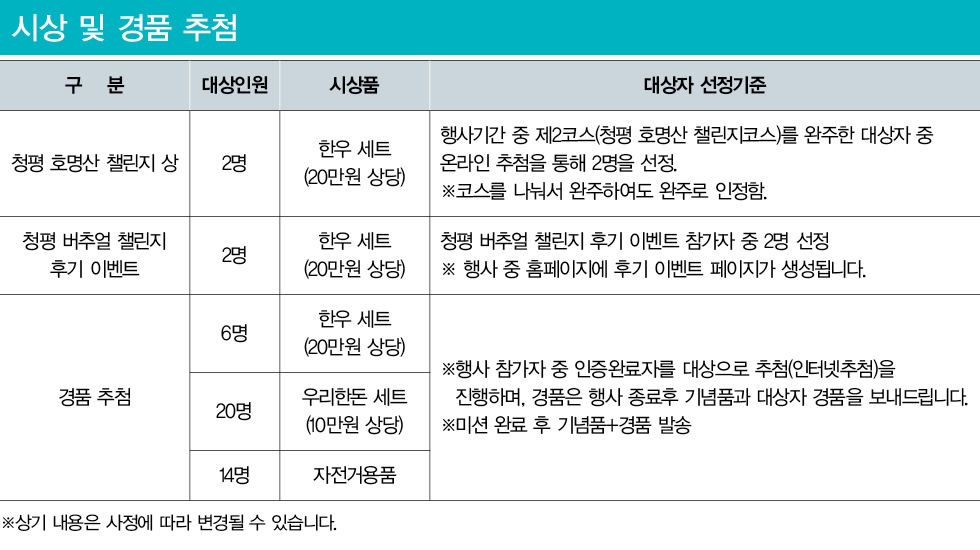 시상 및 경품 추첨

| 구 분 | 대상인원 | 시상품 | 대상자 선정기준 |
|---|---|---|---|
| 청평 호명산 챌린지 상 | 2명 | 한우 세트 (20만원 상당) | 행사기간 중 제2코스(청평 호명산 챌린지코스)를 완주한 대상자 중 온라인 추첨을 통해 2명을 선정. ※코스를 나눠서 완주하여도 완주로 인정함. |
| 청평 버추얼 챌린지 후기 이벤트 | 2명 | 한우 세트 (20만원 상당) | 청평 버추얼 챌린지 후기 이벤트 참가자 중 2명 선정 ※ 행사 중 홈페이지에 후기 이벤트 페이지가 생성됩니다. |
| 경품 추첨 | 6명 | 한우 세트 (20만원 상당) | ※행사 참가자 중 인증완료자를 대상으로 추첨(인터넷추첨)을 진행하며, 경품은 행사 종료후 기념품과 대상자 경품을 보내드립니다. ※미션 완료 후 기념품+경품 발송 |
|  | 20명 | 우리한돈 세트 (10만원 상당) |  |
|  | 14명 | 자전거용품 |  |

※상기 내용은 사정에 따라 변경될 수 있습니다.